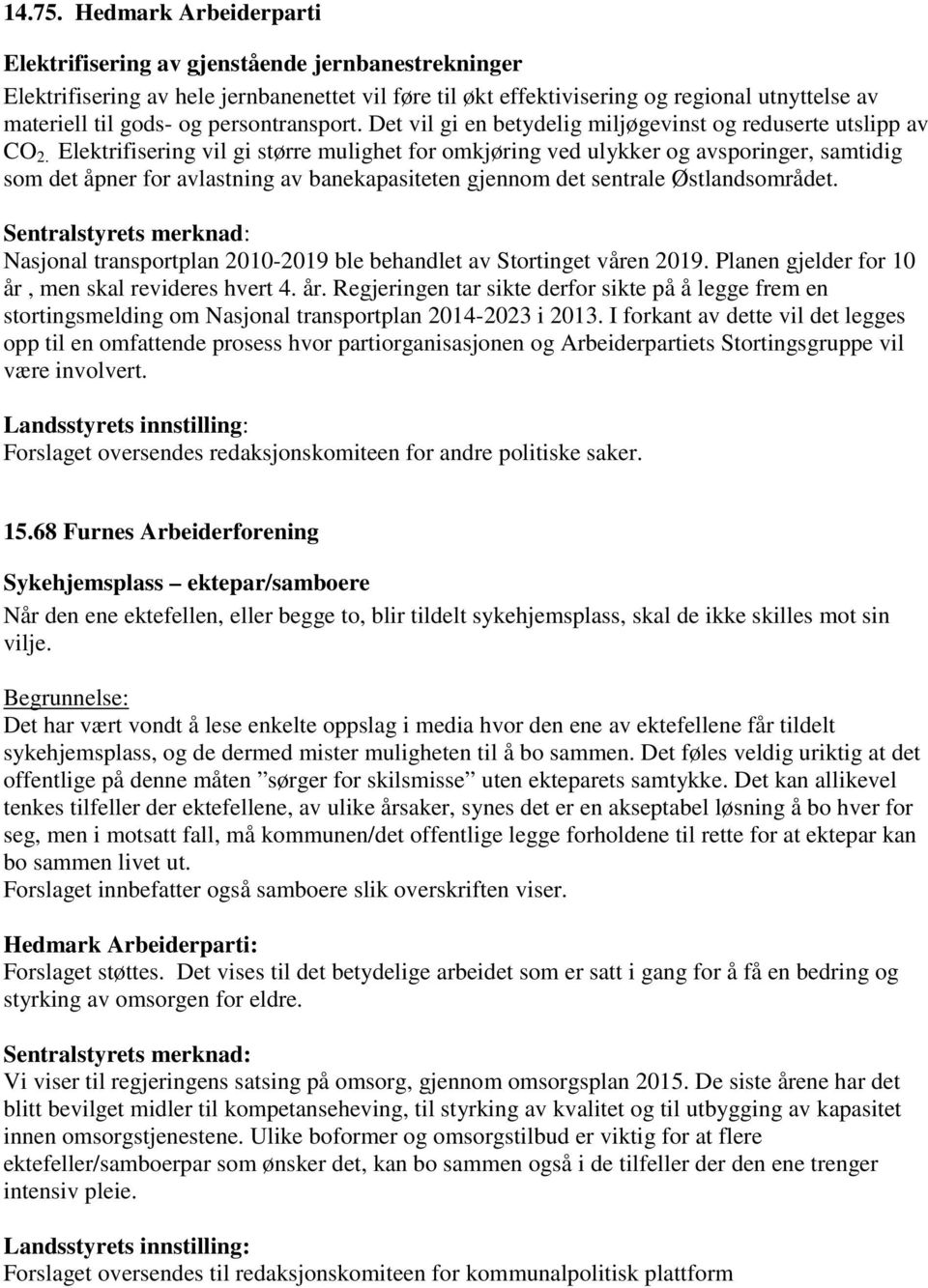 14.75. Hedmark Arbeiderparti

Elektrifisering av gjenstående jernbanestrekninger
Elektrifisering av hele jernbanenettet vil føre til økt effektivisering og regional utnyttelse av materiell til gods- og persontransport. Det vil gi en betydelig miljøgevinst og reduserte utslipp av $CO_2$. Elektrifisering vil gi større mulighet for omkjøring ved ulykker og avsporinger, samtidig som det åpner for avlastning av banekapasiteten gjennom det sentrale Østlandsområdet.

Sentralstyrets merknad:
Nasjonal transportplan 2010-2019 ble behandlet av Stortinget våren 2019. Planen gjelder for 10 år , men skal revideres hvert 4. år. Regjeringen tar sikte derfor sikte på å legge frem en stortingsmelding om Nasjonal transportplan 2014-2023 i 2013. I forkant av dette vil det legges opp til en omfattende prosess hvor partiorganisasjonen og Arbeiderpartiets Stortingsgruppe vil være involvert.

Landsstyrets innstilling:
Forslaget oversendes redaksjonskomiteen for andre politiske saker.

15.68 Furnes Arbeiderforening

Sykehjemsplass – ektepar/samboere
Når den ene ektefellen, eller begge to, blir tildelt sykehjemsplass, skal de ikke skilles mot sin vilje.

Begrunnelse:
Det har vært vondt å lese enkelte oppslag i media hvor den ene av ektefellene får tildelt sykehjemsplass, og de dermed mister muligheten til å bo sammen. Det føles veldig uriktig at det offentlige på denne måten ”sørger for skilsmisse” uten ekteparets samtykke. Det kan allikevel tenkes tilfeller der ektefellene, av ulike årsaker, synes det er en akseptabel løsning å bo hver for seg, men i motsatt fall, må kommunen/det offentlige legge forholdene til rette for at ektepar kan bo sammen livet ut.
Forslaget innbefatter også samboere slik overskriften viser.

Hedmark Arbeiderparti:
Forslaget støttes. Det vises til det betydelige arbeidet som er satt i gang for å få en bedring og styrking av omsorgen for eldre.

Sentralstyrets merknad:
Vi viser til regjeringens satsing på omsorg, gjennom omsorgsplan 2015. De siste årene har det blitt bevilget midler til kompetanseheving, til styrking av kvalitet og til utbygging av kapasitet innen omsorgstjenestene. Ulike boformer og omsorgstilbud er viktig for at flere ektefeller/samboerpar som ønsker det, kan bo sammen også i de tilfeller der den ene trenger intensiv pleie.

Landsstyrets innstilling:
Forslaget oversendes til redaksjonskomiteen for kommunalpolitisk plattform